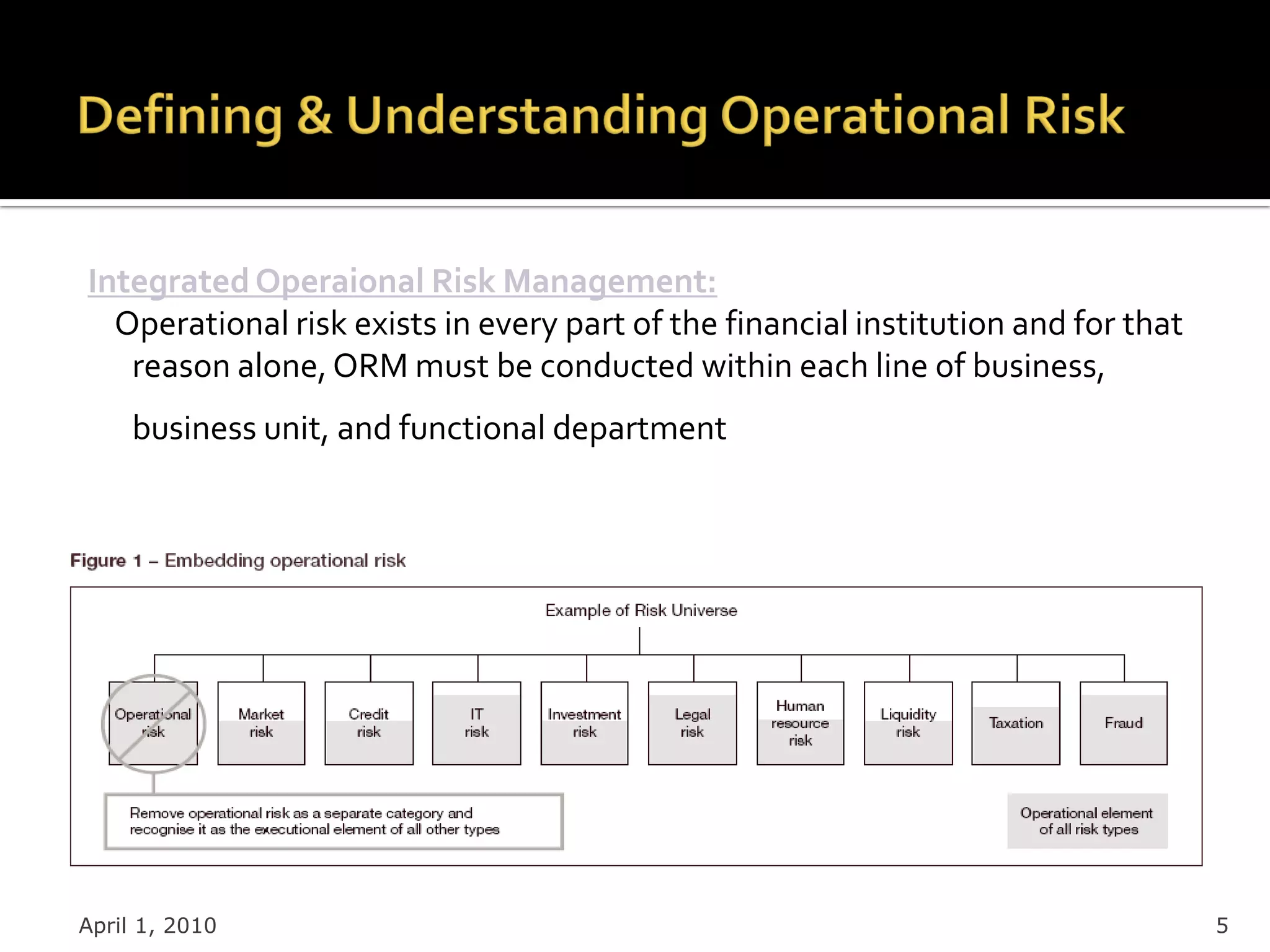 Defining & Understanding Operational Risk

Integrated Operaional Risk Management:

Operational risk exists in every part of the financial institution and for that reason alone, ORM must be conducted within each line of business,

business unit, and functional department

Figure 1 – Embedding operational risk

Example of Risk Universe

Operational risk

Market risk

Credit risk

IT risk

Investment risk

Legal risk

Human resource risk

Liquidity risk

Taxation

Fraud

Remove operational risk as a separate category and recognise it as the executional element of all other types

Operational element of all risk types

April 1, 2010

5